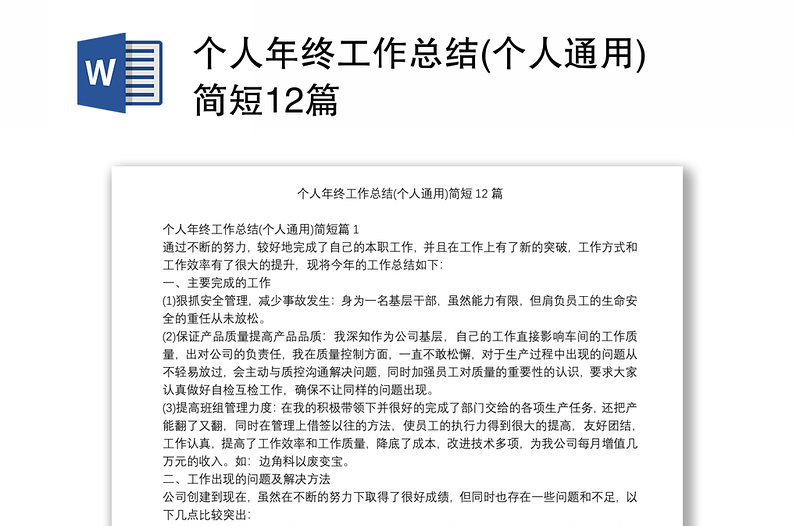 W

个人年终工作总结(个人通用)简短12篇

个人年终工作总结(个人通用)简短 12 篇

个人年终工作总结(个人通用)简短篇 1
通过不断的努力，较好地完成了自己的本职工作，并且在工作上有了新的突破，工作方式和工作效率有了很大的提升，现将今年的工作总结如下：
一、主要完成的工作
(1)狠抓安全管理，减少事故发生：身为一名基层干部，虽然能力有限，但肩负员工的生命安全的重任从未放松。
(2)保证产品质量提高产品品质：我深知作为公司基层，自己的工作直接影响车间的工作质量，出对公司的负责任，我在质量控制方面，一直不敢松懈，对于生产过程中出现的问题从不轻易放过，会主动与质控沟通解决问题，同时加强员工对质量的重要性的认识，要求大家认真做好自检互检工作，确保不让同样的问题出现。
(3)提高班组管理力度：在我的积极带领下并很好的完成了部门交给的各项生产任务，还把产能翻了又翻，同时在管理上借签以往的方法，使员工的执行力得到很大的提高，友好团结，工作认真，提高了工作效率和工作质量，降底了成本，改进技术多项，为我公司每月增值几万元的收入。如：边角料以废变宝。
二、工作出现的问题及解决方法
公司创建到现在，虽然在不断的努力下取得了很好成绩，但同时也存在一些问题和不足，以下几点比较突出：